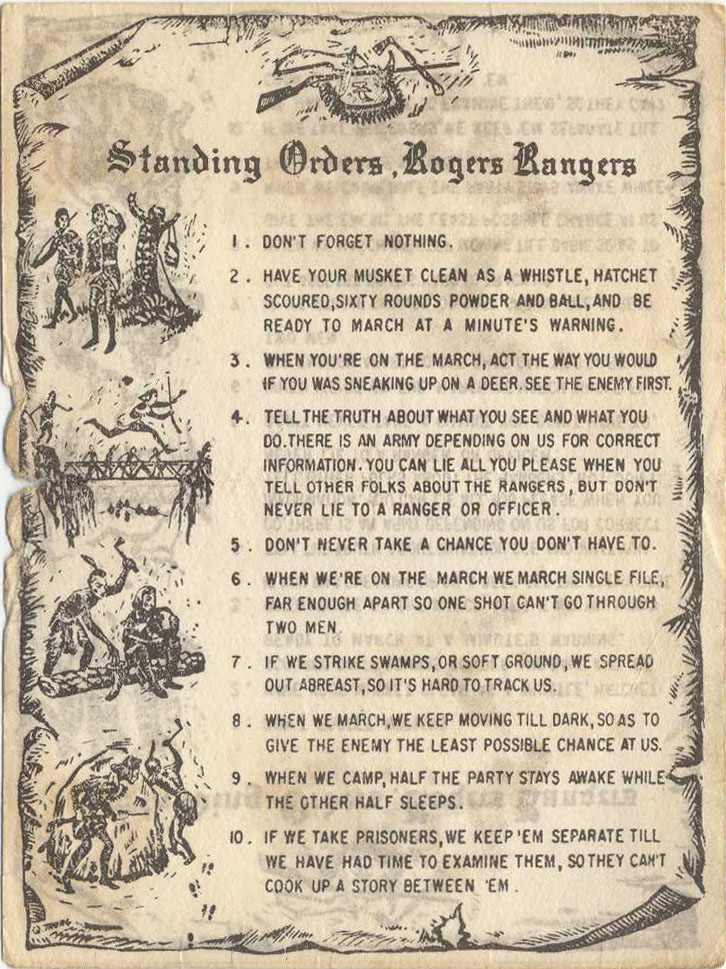 Standing Orders, Rogers Rangers

1. DON'T FORGET NOTHING.

2. HAVE YOUR MUSKET CLEAN AS A WHISTLE, HATCHET SCOURED, SIXTY ROUNDS POWDER AND BALL, AND BE READY TO MARCH AT A MINUTE'S WARNING.

3. WHEN YOU'RE ON THE MARCH, ACT THE WAY YOU WOULD IF YOU WAS SNEAKING UP ON A DEER. SEE THE ENEMY FIRST.

4. TELL THE TRUTH ABOUT WHAT YOU SEE AND WHAT YOU DO. THERE IS AN ARMY DEPENDING ON US FOR CORRECT INFORMATION. YOU CAN LIE ALL YOU PLEASE WHEN YOU TELL OTHER FOLKS ABOUT THE RANGERS, BUT DON'T NEVER LIE TO A RANGER OR OFFICER.

5. DON'T NEVER TAKE A CHANCE YOU DON'T HAVE TO.

6. WHEN WE'RE ON THE MARCH WE MARCH SINGLE FILE, FAR ENOUGH APART SO ONE SHOT CAN'T GO THROUGH TWO MEN.

7. IF WE STRIKE SWAMPS, OR SOFT GROUND, WE SPREAD OUT ABREAST, SO IT'S HARD TO TRACK US.

8. WHEN WE MARCH, WE KEEP MOVING TILL DARK, SO AS TO GIVE THE ENEMY THE LEAST POSSIBLE CHANCE AT US.

9. WHEN WE CAMP, HALF THE PARTY STAYS AWAKE WHILE THE OTHER HALF SLEEPS.

10. IF WE TAKE PRISONERS, WE KEEP 'EM SEPARATE TILL WE HAVE HAD TIME TO EXAMINE THEM, SO THEY CAN'T COOK UP A STORY BETWEEN 'EM.